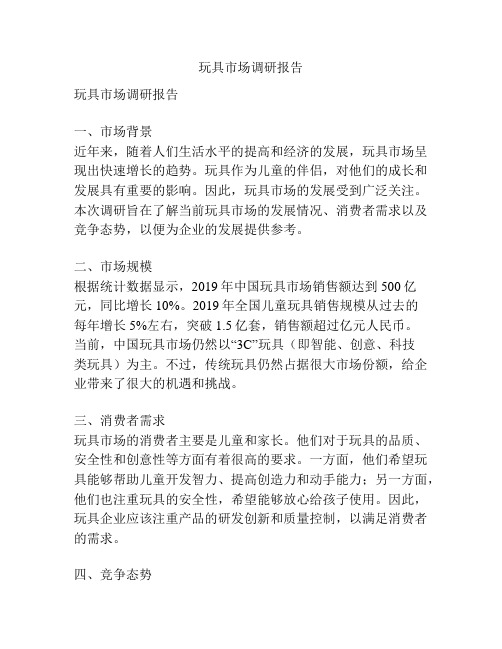 玩具市场调研报告

玩具市场调研报告

一、市场背景
近年来，随着人们生活水平的提高和经济的发展，玩具市场呈现出快速增长的趋势。玩具作为儿童的伴侣，对他们的成长和发展具有重要的影响。因此，玩具市场的发展受到广泛关注。本次调研旨在了解当前玩具市场的发展情况、消费者需求以及竞争态势，以便为企业的发展提供参考。

二、市场规模
根据统计数据显示，2019 年中国玩具市场销售额达到 500 亿元，同比增长 10%。2019 年全国儿童玩具销售规模从过去的每年增长 5%左右，突破 1.5 亿套，销售额超过亿元人民币。当前，中国玩具市场仍然以“3C”玩具（即智能、创意、科技类玩具）为主。不过，传统玩具仍然占据很大市场份额，给企业带来了很大的机遇和挑战。

三、消费者需求
玩具市场的消费者主要是儿童和家长。他们对于玩具的品质、安全性和创意性等方面有着很高的要求。一方面，他们希望玩具能够帮助儿童开发智力、提高创造力和动手能力；另一方面，他们也注重玩具的安全性，希望能够放心给孩子使用。因此，玩具企业应该注重产品的研发创新和质量控制，以满足消费者的需求。

四、竞争态势